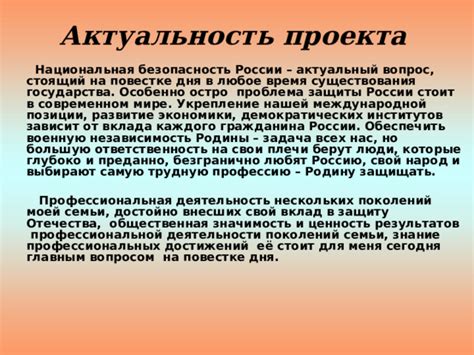 Актуальность проекта

Национальная безопасность России – актуальный вопрос, стоящий на повестке дня в любое время существования государства. Особенно остро проблема защиты России стоит в современном мире. Укрепление нашей международной позиции, развитие экономики, демократических институтов зависит от вклада каждого гражданина России. Обеспечить военную независимость Родины – задача всех нас, но большую ответственность на свои плечи берут люди, которые глубоко и преданно, безгранично любят Россию, свой народ и выбирают самую трудную профессию – Родину защищать.

Профессиональная деятельность нескольких поколений моей семьи, достойно внесших свой вклад в защиту Отечества, общественная значимость и ценность результатов профессиональной деятельности поколений семьи, знание профессиональных достижений её стоит для меня сегодня главным вопросом на повестке дня.